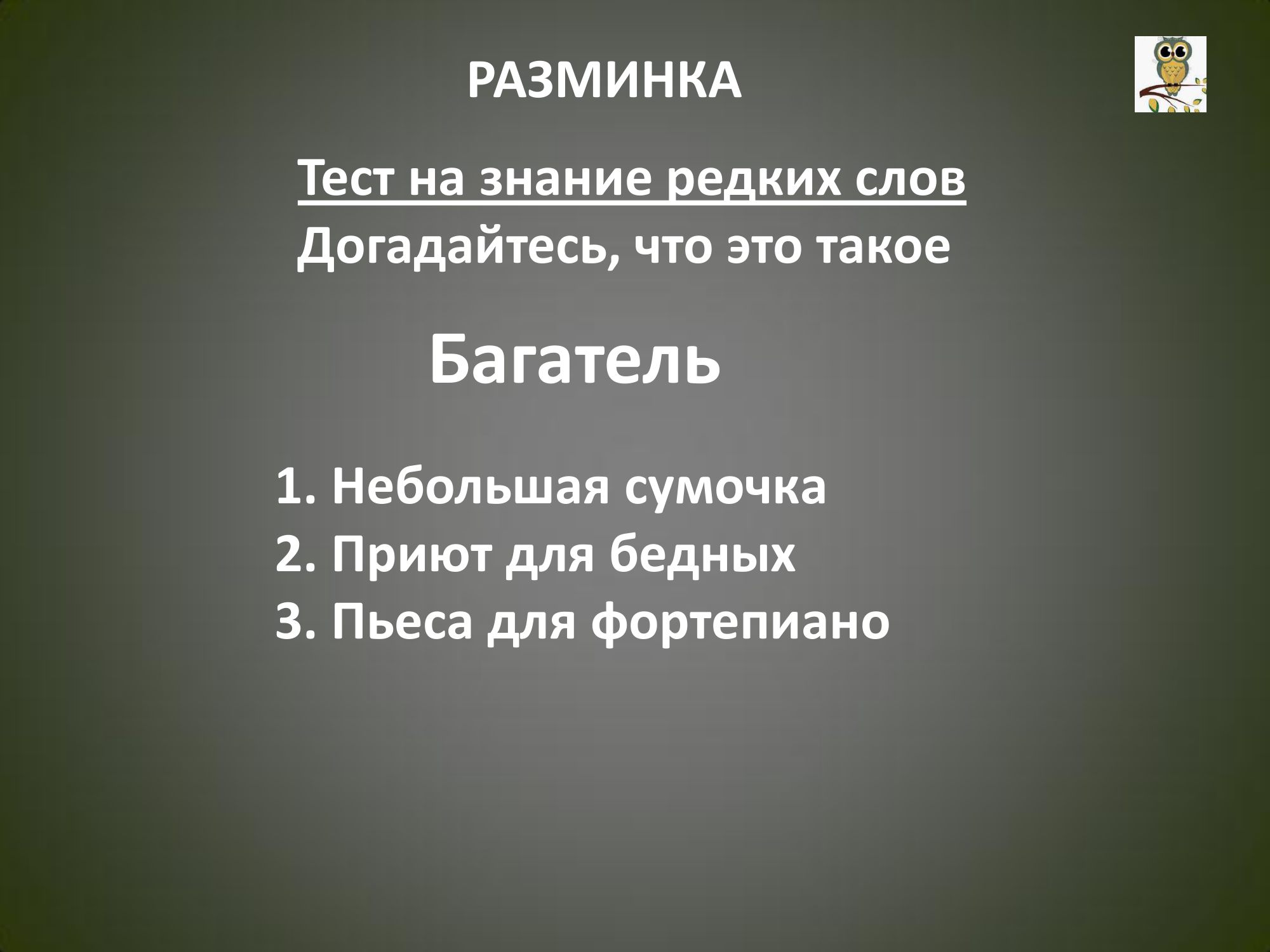 РАЗМИНКА

Тест на знание редких слов
Догадайтесь, что это такое

Багатель

1. Небольшая сумочка
2. Приют для бедных
3. Пьеса для фортепиано